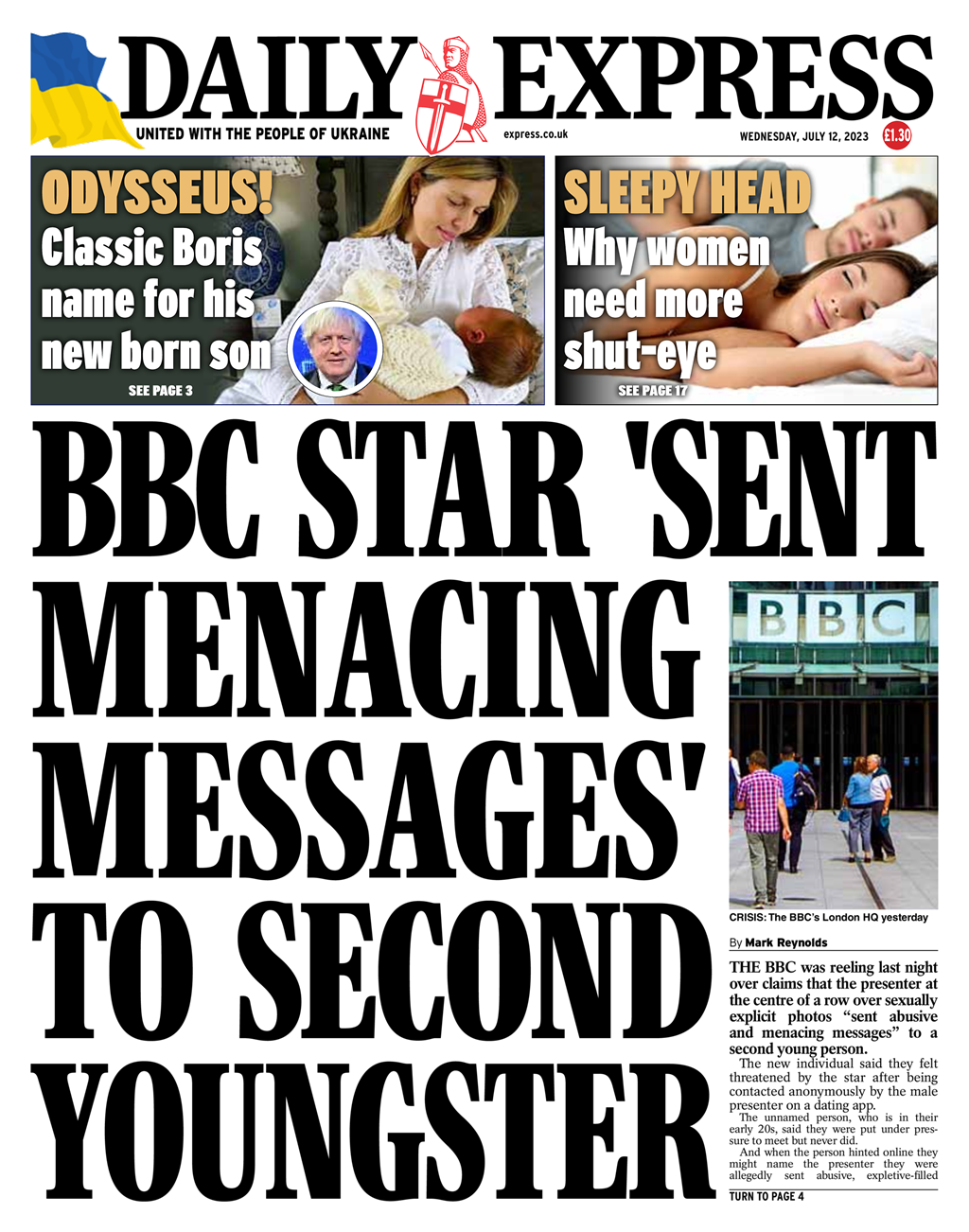 DAILY EXPRESS

UNITED WITH THE PEOPLE OF UKRAINE

express.co.uk

WEDNESDAY, JULY 12, 2023

£1.30

ODYSSEUS!

Classic Boris name for his new born son

SEE PAGE 3

SLEEPY HEAD

Why women need more shut-eye

SEE PAGE 17

BBC STAR 'SENT MENACING MESSAGES' TO SECOND YOUNGSTER

BBC

CRISIS: The BBC's London HQ yesterday

By Mark Reynolds

THE BBC was reeling last night over claims that the presenter at the centre of a row over sexually explicit photos "sent abusive and menacing messages" to a second young person.

The new individual said they felt threatened by the star after being contacted anonymously by the male presenter on a dating app.

The unnamed person, who is in their early 20s, said they were put under pressure to meet but never did.

And when the person hinted online they might name the presenter they were allegedly sent abusive, expletive-filled

TURN TO PAGE 4